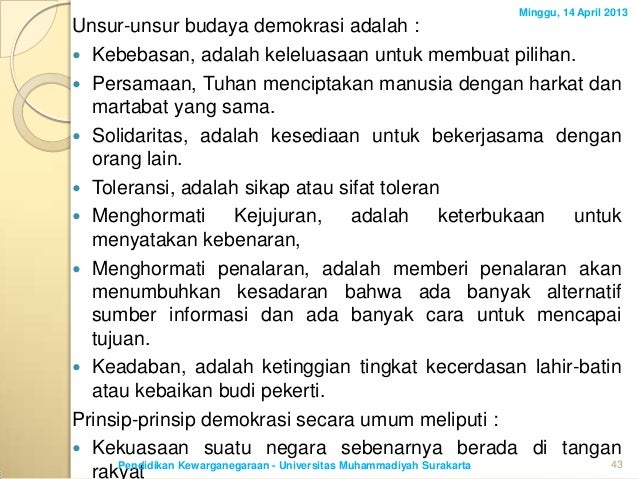 Minggu, 14 April 2013

Unsur-unsur budaya demokrasi adalah :

• Kebebasan, adalah keleluasaan untuk membuat pilihan.
• Persamaan, Tuhan menciptakan manusia dengan harkat dan martabat yang sama.
• Solidaritas, adalah kesediaan untuk bekerjasama dengan orang lain.
• Toleransi, adalah sikap atau sifat toleran
• Menghormati Kejujuran, adalah keterbukaan untuk menyatakan kebenaran,
• Menghormati penalaran, adalah memberi penalaran akan menumbuhkan kesadaran bahwa ada banyak alternatif sumber informasi dan ada banyak cara untuk mencapai tujuan.
• Keadaban, adalah ketinggian tingkat kecerdasan lahir-batin atau kebaikan budi pekerti.

Prinsip-prinsip demokrasi secara umum meliputi :

• Kekuasaan suatu negara sebenarnya berada di tangan rakyat

Pendidikan Kewarganegaraan - Universitas Muhammadiyah Surakarta 43